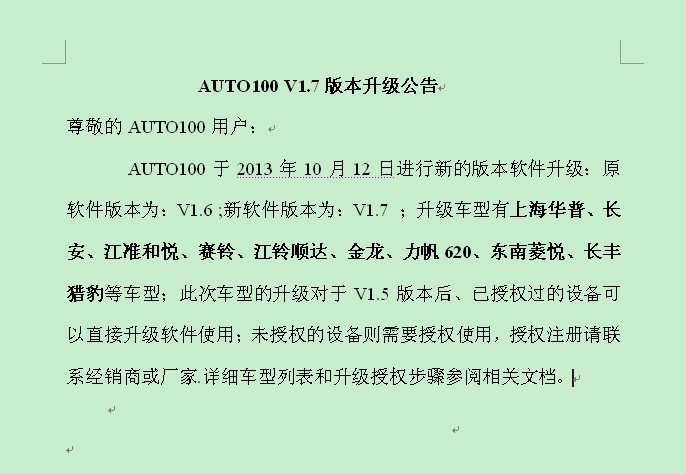 AUTO100 V1.7 版本升级公告

尊敬的 AUTO100 用户：

AUTO100 于 2013 年 10 月 12 日进行新的版本软件升级：原软件版本为：V1.6 ;新软件版本为：V1.7 ；升级车型有上海华普、长安、江淮和悦、赛铃、江铃顺达、金龙、力帆 620、东南菱悦、长丰猎豹等车型；此次车型的升级对于 V1.5 版本后、已授权过的设备可以直接升级软件使用；未授权的设备则需要授权使用，授权注册请联系经销商或厂家.详细车型列表和升级授权步骤参阅相关文档。